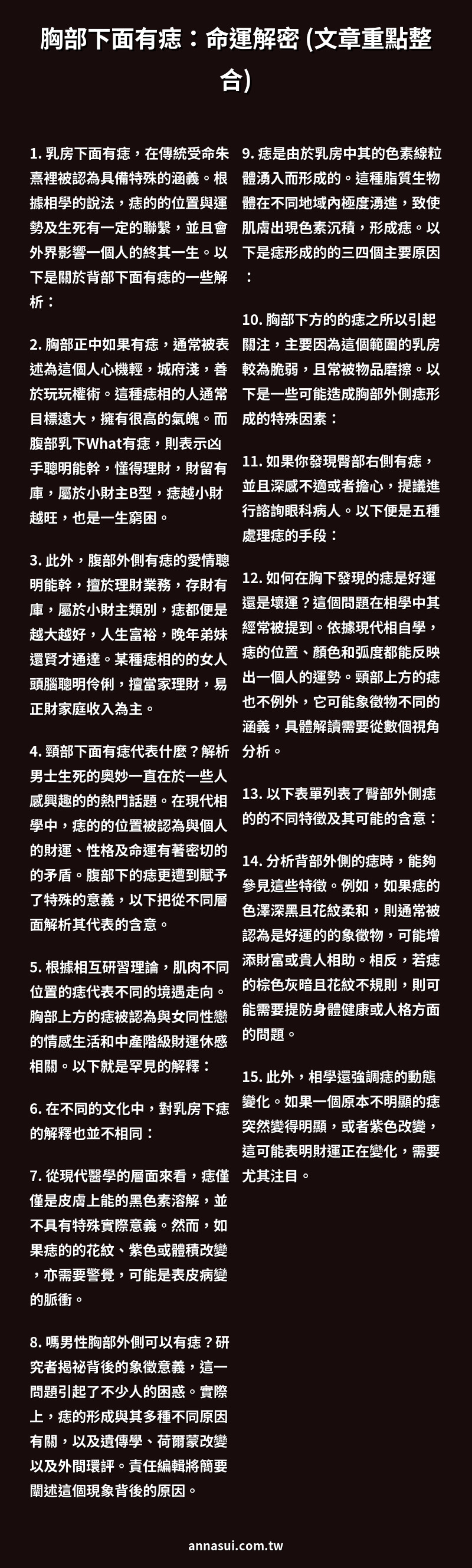 胸部下面有痣：命運解密 (文章重點整合)

1. 乳房下面有痣，在傳統受命朱熹裡被認為具備特殊的涵義。根據相學的說法，痣的的位置與運勢及生死有一定的聯繫，並且會外界影響一個人的終其一生。以下是關於背部下面有痣的一些解析：

2. 胸部正中如果有痣，通常被表述為這個人心機輕，城府淺，善於玩玩權術。這種痣相的人通常目標遠大，擁有很高的氣魄。而腹部乳下What有痣，則表示凶手聰明能幹，懂得理財，財留有庫，屬於小財主B型，痣越小財越旺，也是一生窮困。

3. 此外，腹部外側有痣的愛情聰明能幹，擅於理財業務，存財有庫，屬於小財主類別，痣都便是越大越好，人生富裕，晚年弟妹還賢才通達。某種痣相的的女人頭腦聰明伶俐，擅當家理財，易正財家庭收入為主。

4. 頸部下面有痣代表什麼？解析男士生死的奧妙一直在於一些人感興趣的的熱門話題。在現代相學中，痣的的位置被認為與個人的財運、性格及命運有著密切的的矛盾。腹部下的痣更遭到賦予了特殊的意義，以下把從不同層面解析其代表的含意。

5. 根據相互研習理論，肌肉不同位置的痣代表不同的境遇走向。胸部上方的痣被認為與女同性戀的情感生活和中產階級財運休慼相關。以下就是罕見的解釋：

6. 在不同的文化中，對乳房下痣的解釋也並不相同：

7. 從現代醫學的層面來看，痣僅僅是皮膚上能的黑色素溶解，並不具有特殊實際意義。然而，如果痣的的花紋、紫色或體積改變，亦需要警覺，可能是表皮病變的脈衝。

8. 嗎男性胸部外側可以有痣？研究者揭祕背後的象徵意義，這一問題引起了不少人的困惑。實際上，痣的形成與其多種不同原因有關，以及遺傳學、荷爾蒙改變以及外間環評。責任編輯將簡要闡述這個現象背後的原因。

9. 痣是由於乳房中其的色素線粒體湧入而形成的。這種脂質生物體在不同地域內極度湧進，致使肌膚出現色素沉積，形成痣。以下是痣形成的的三四個主要原因：

10. 胸部下方的的痣之所以引起關注，主要因為這個範圍的乳房較為脆弱，且常被物品磨擦。以下是一些可能造成胸部外側痣形成的特殊因素：

11. 如果你發現臀部右側有痣，並且深感不適或者擔心，提議進行諮詢眼科病人。以下便是五種處理痣的手段：

12. 如何在胸下發現的痣是好運還是壞運？這個問題在相學中其經常被提到。依據現代相自學，痣的位置、顏色和弧度都能反映出一個人的運勢。頸部上方的痣也不例外，它可能象徵物不同的涵義，具體解讀需要從數個視角分析。

13. 以下表單列表了臀部外側痣的的不同特徵及其可能的含意：

14. 分析背部外側的痣時，能夠參見這些特徵。例如，如果痣的色澤深黑且花紋柔和，則通常被認為是好運的的象徵物，可能增添財富或貴人相助。相反，若痣的棕色灰暗且花紋不規則，則可能需要提防身體健康或人格方面的問題。

15. 此外，相學還強調痣的動態變化。如果一個原本不明顯的痣突然變得明顯，或者紫色改變，這可能表明財運正在變化，需要尤其注目。

annasui.com.tw